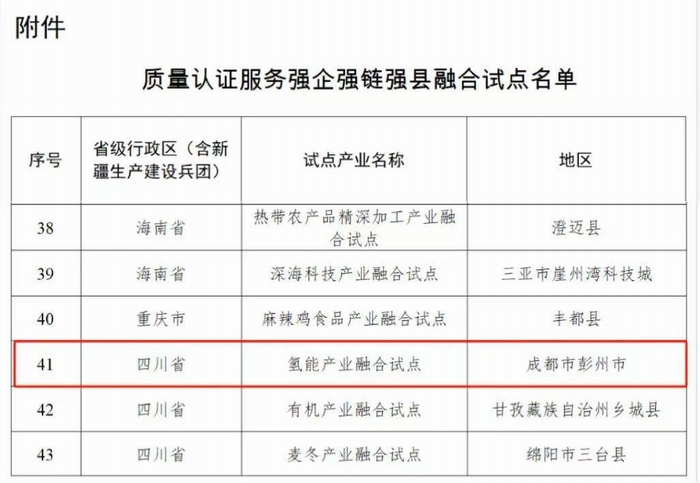 附件

质量认证服务强企强链强县融合试点名单

| 序号 | 省级行政区（含新疆生产建设兵团） | 试点产业名称 | 地区 |
|---|---|---|---|
| 38 | 海南省 | 热带农产品精深加工产业融合试点 | 澄迈县 |
| 39 | 海南省 | 深海科技产业融合试点 | 三亚市崖州湾科技城 |
| 40 | 重庆市 | 麻辣鸡食品产业融合试点 | 丰都县 |
| 41 | 四川省 | 氢能产业融合试点 | 成都市彭州市 |
| 42 | 四川省 | 有机产业融合试点 | 甘孜藏族自治州乡城县 |
| 43 | 四川省 | 麦冬产业融合试点 | 绵阳市三台县 |